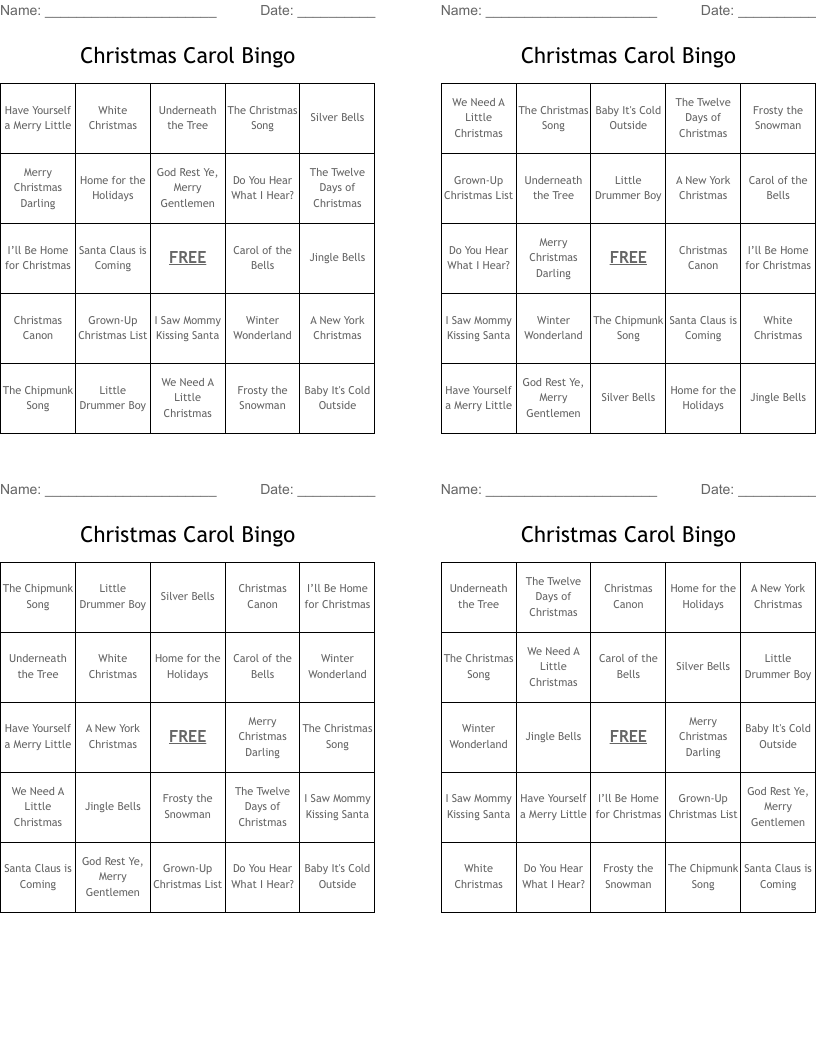 Name: ______________________ Date: __________

Christmas Carol Bingo

| Have Yourself a Merry Little | White Christmas | Underneath the Tree | The Christmas Song | Silver Bells |
|---|---|---|---|---|
| Merry Christmas Darling | Home for the Holidays | God Rest Ye, Merry Gentlemen | Do You Hear What I Hear? | The Twelve Days of Christmas |
| I'll Be Home for Christmas | Santa Claus is Coming | FREE | Carol of the Bells | Jingle Bells |
| Christmas Canon | Grown-Up Christmas List | I Saw Mommy Kissing Santa | Winter Wonderland | A New York Christmas |
| The Chipmunk Song | Little Drummer Boy | We Need A Little Christmas | Frosty the Snowman | Baby It's Cold Outside |

Name: ______________________ Date: __________

Christmas Carol Bingo

| We Need A Little Christmas | The Christmas Song | Baby It's Cold Outside | The Twelve Days of Christmas | Frosty the Snowman |
|---|---|---|---|---|
| Grown-Up Christmas List | Underneath the Tree | Little Drummer Boy | A New York Christmas | Carol of the Bells |
| Do You Hear What I Hear? | Merry Christmas Darling | FREE | Christmas Canon | I'll Be Home for Christmas |
| I Saw Mommy Kissing Santa | Winter Wonderland | The Chipmunk Song | Santa Claus is Coming | White Christmas |
| Have Yourself a Merry Little | God Rest Ye, Merry Gentlemen | Silver Bells | Home for the Holidays | Jingle Bells |

Name: ______________________ Date: __________

Christmas Carol Bingo

| The Chipmunk Song | Little Drummer Boy | Silver Bells | Christmas Canon | I'll Be Home for Christmas |
|---|---|---|---|---|
| Underneath the Tree | White Christmas | Home for the Holidays | Carol of the Bells | Winter Wonderland |
| Have Yourself a Merry Little | A New York Christmas | FREE | Merry Christmas Darling | The Christmas Song |
| We Need A Little Christmas | Jingle Bells | Frosty the Snowman | The Twelve Days of Christmas | I Saw Mommy Kissing Santa |
| Santa Claus is Coming | God Rest Ye, Merry Gentlemen | Grown-Up Christmas List | Do You Hear What I Hear? | Baby It's Cold Outside |

Name: ______________________ Date: __________

Christmas Carol Bingo

| Underneath the Tree | The Twelve Days of Christmas | Christmas Canon | Home for the Holidays | A New York Christmas |
|---|---|---|---|---|
| The Christmas Song | We Need A Little Christmas | Carol of the Bells | Silver Bells | Little Drummer Boy |
| Winter Wonderland | Jingle Bells | FREE | Merry Christmas Darling | Baby It's Cold Outside |
| I Saw Mommy Kissing Santa | Have Yourself a Merry Little | I'll Be Home for Christmas | Grown-Up Christmas List | God Rest Ye, Merry Gentlemen |
| White Christmas | Do You Hear What I Hear? | Frosty the Snowman | The Chipmunk Song | Santa Claus is Coming |